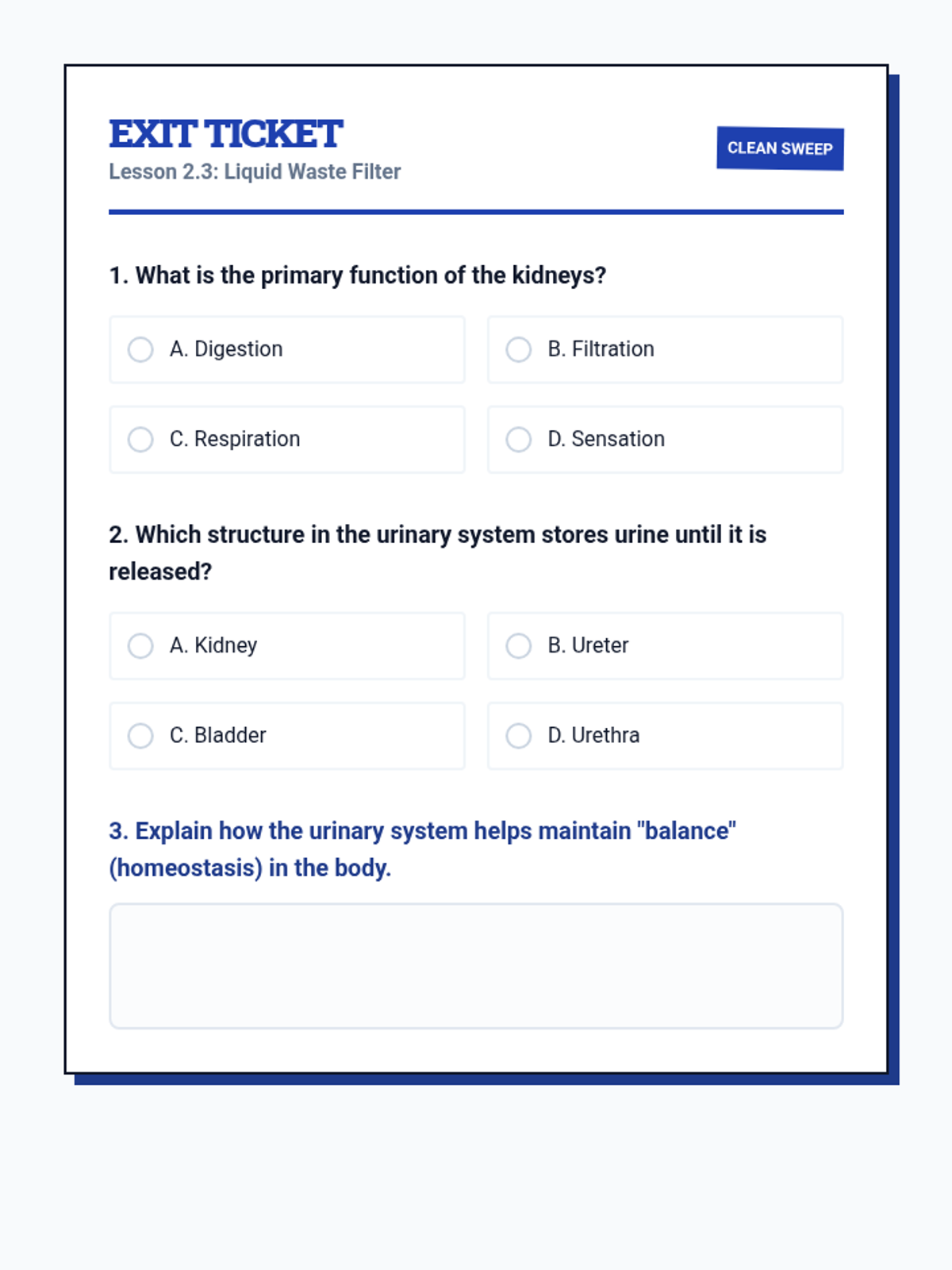 EXIT TICKET
Lesson 2.3: Liquid Waste Filter

CLEAN SWEEP

1. What is the primary function of the kidneys?

A. Digestion
B. Filtration
C. Respiration
D. Sensation

2. Which structure in the urinary system stores urine until it is released?

A. Kidney
B. Ureter
C. Bladder
D. Urethra

3. Explain how the urinary system helps maintain "balance" (homeostasis) in the body.